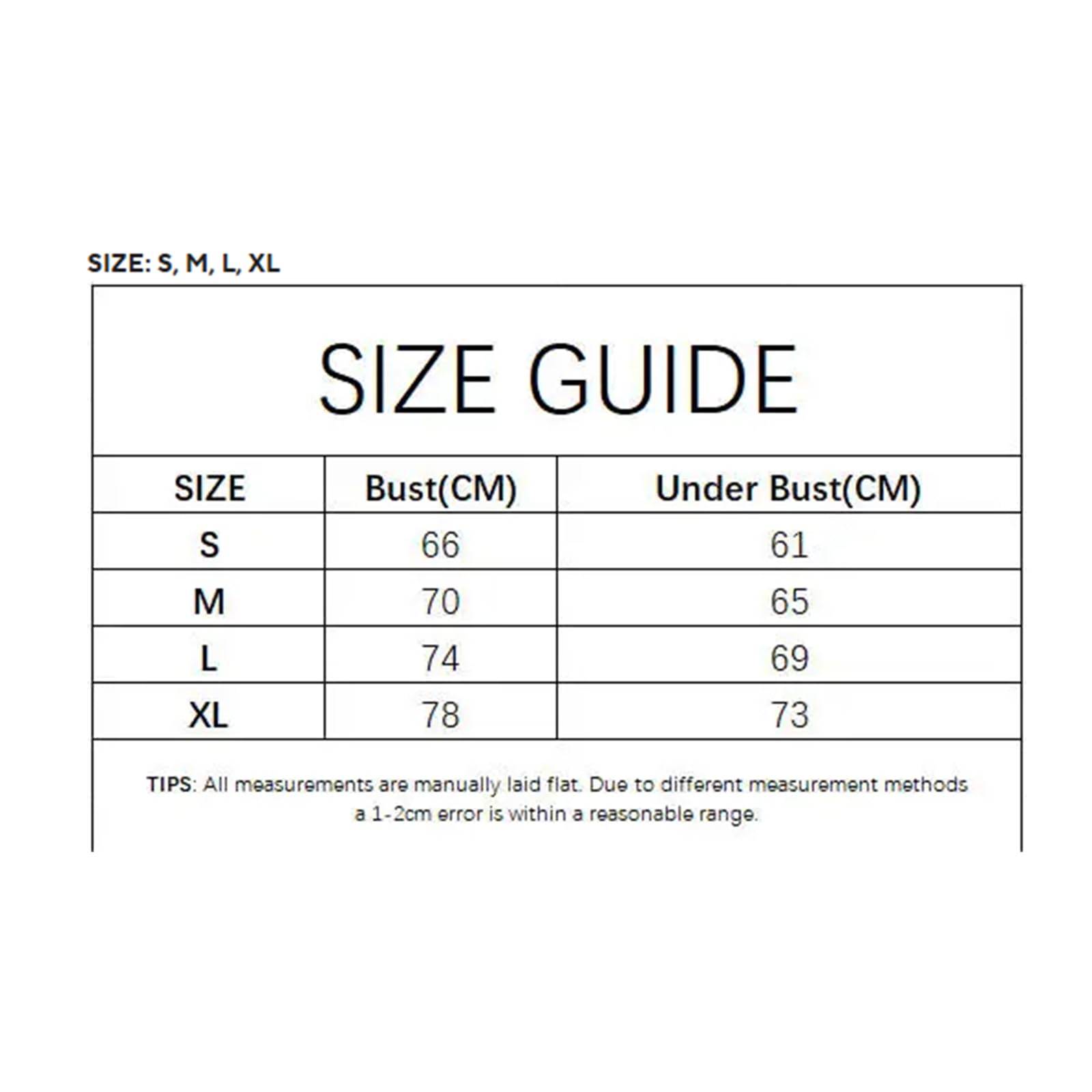 SIZE: S, M, L, XL

SIZE GUIDE

| SIZE | Bust(CM) | Under Bust(CM) |
|---|---|---|
| S | 66 | 61 |
| M | 70 | 65 |
| L | 74 | 69 |
| XL | 78 | 73 |

TIPS: All measurements are manually laid flat. Due to different measurement methods a 1-2cm error is within a reasonable range.